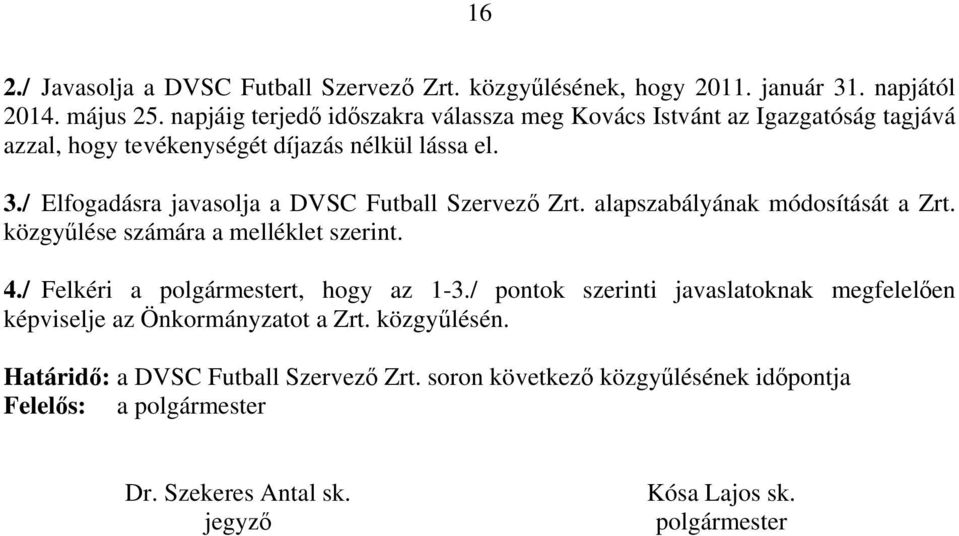 16

2./ Javasolja a DVSC Futball Szervező Zrt. közgyűlésének, hogy 2011. január 31. napjától 2014. május 25. napjáig terjedő időszakra válassza meg Kovács Istvánt az Igazgatóság tagjává azzal, hogy tevékenységét díjazás nélkül lássa el.

3./ Elfogadásra javasolja a DVSC Futball Szervező Zrt. alapszabályának módosítását a Zrt. közgyűlése számára a melléklet szerint.

4./ Felkéri a polgármestert, hogy az 1-3./ pontok szerinti javaslatoknak megfelelően képviselje az Önkormányzatot a Zrt. közgyűlésén.

Határidő: a DVSC Futball Szervező Zrt. soron következő közgyűlésének időpontja
Felelős: a polgármester

Dr. Szekeres Antal sk.
jegyző

Kósa Lajos sk.
polgármester